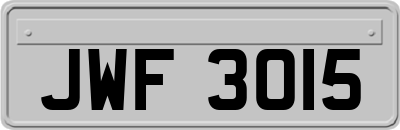 JWF 3015